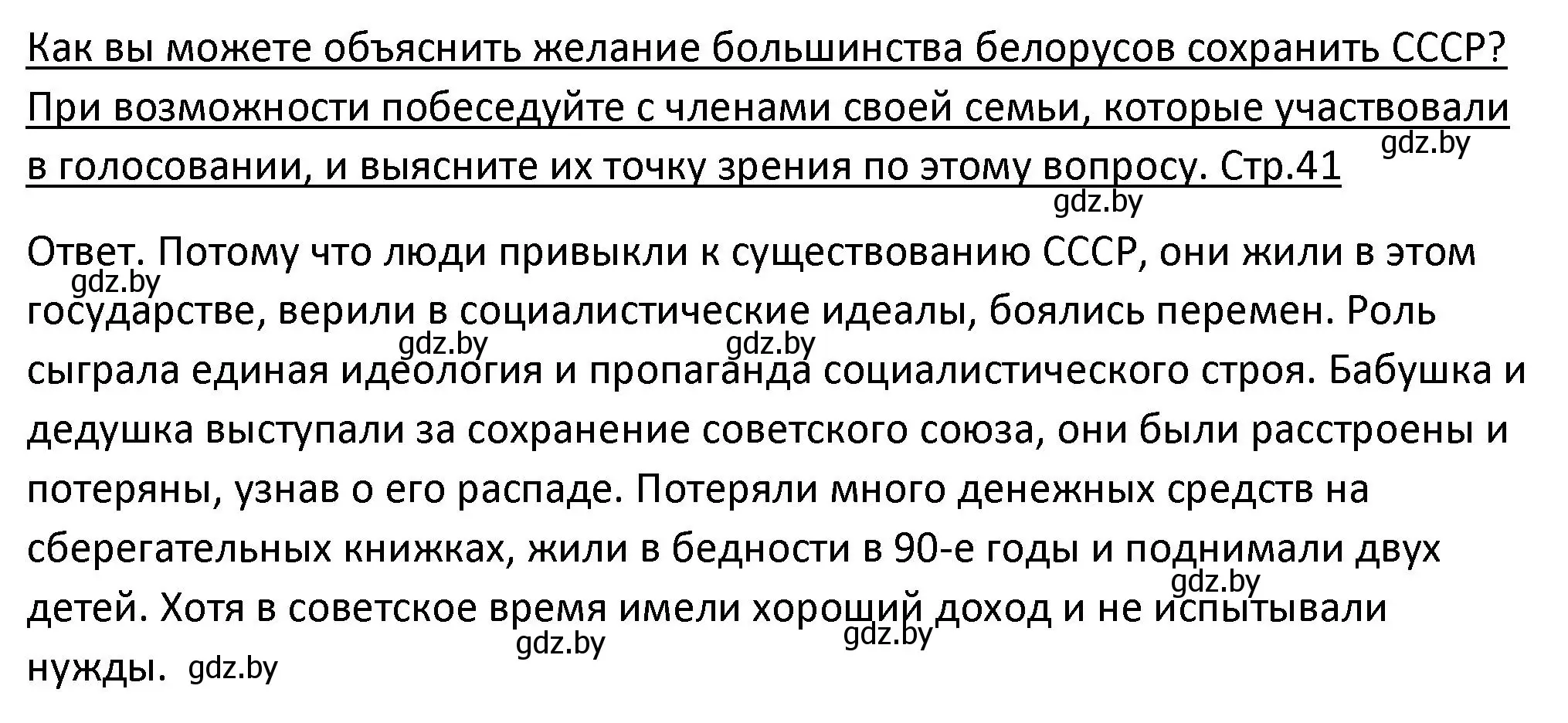 Как вы можете объяснить желание большинства белорусов сохранить СССР? При возможности побеседуйте с членами своей семьи, которые участвовали в голосовании, и выясните их точку зрения по этому вопросу. Стр.41

gdz.by
gdz.by

Ответ. Потому что люди привыкли к существованию СССР, они жили в этом государстве, верили в социалистические идеалы, боялись перемен. Роль сыграла единая идеология и пропаганда социалистического строя. Бабушка и дедушка выступали за сохранение советского союза, они были расстроены и потеряны, узнав о его распаде. Потеряли много денежных средств на сберегательных книжках, жили в бедности в 90-е годы и поднимали двух детей. Хотя в советское время имели хороший доход и не испытывали нужды.

gdz.by gdz.by gdz.by gdz.by gdz.by gdz.by gdz.by